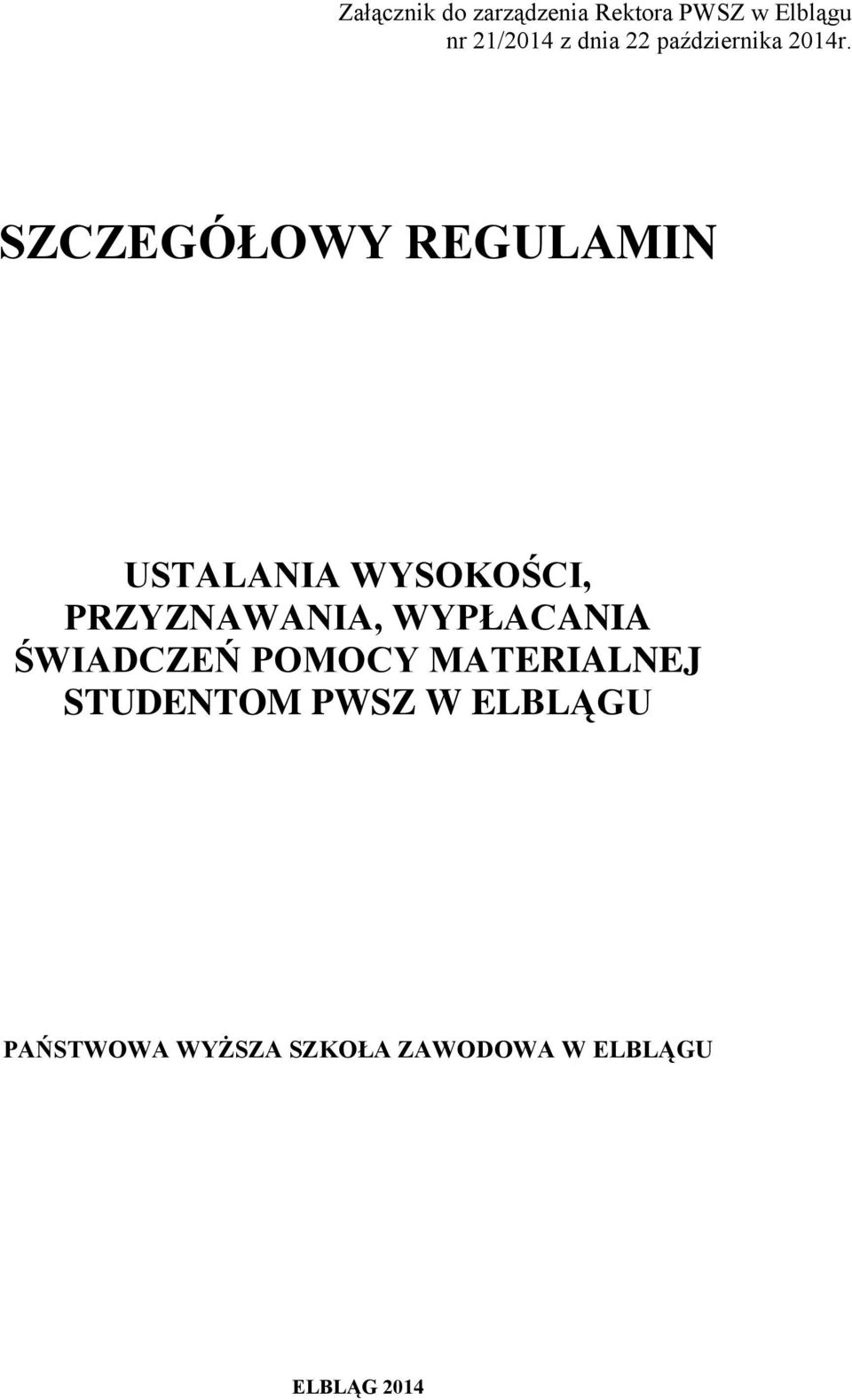 Załącznik do zarządzenia Rektora PWSZ w Elblągu
nr 21/2014 z dnia 22 października 2014r.

SZCZEGÓŁOWY REGULAMIN

USTALANIA WYSOKOŚCI,
PRZYZNAWANIA, WYPŁACANIA
ŚWIADCZEŃ POMOCY MATERIALNEJ
STUDENTOM PWSZ W ELBLĄGU

PAŃSTWOWA WYŻSZA SZKOŁA ZAWODOWA W ELBLĄGU

ELBLĄG 2014